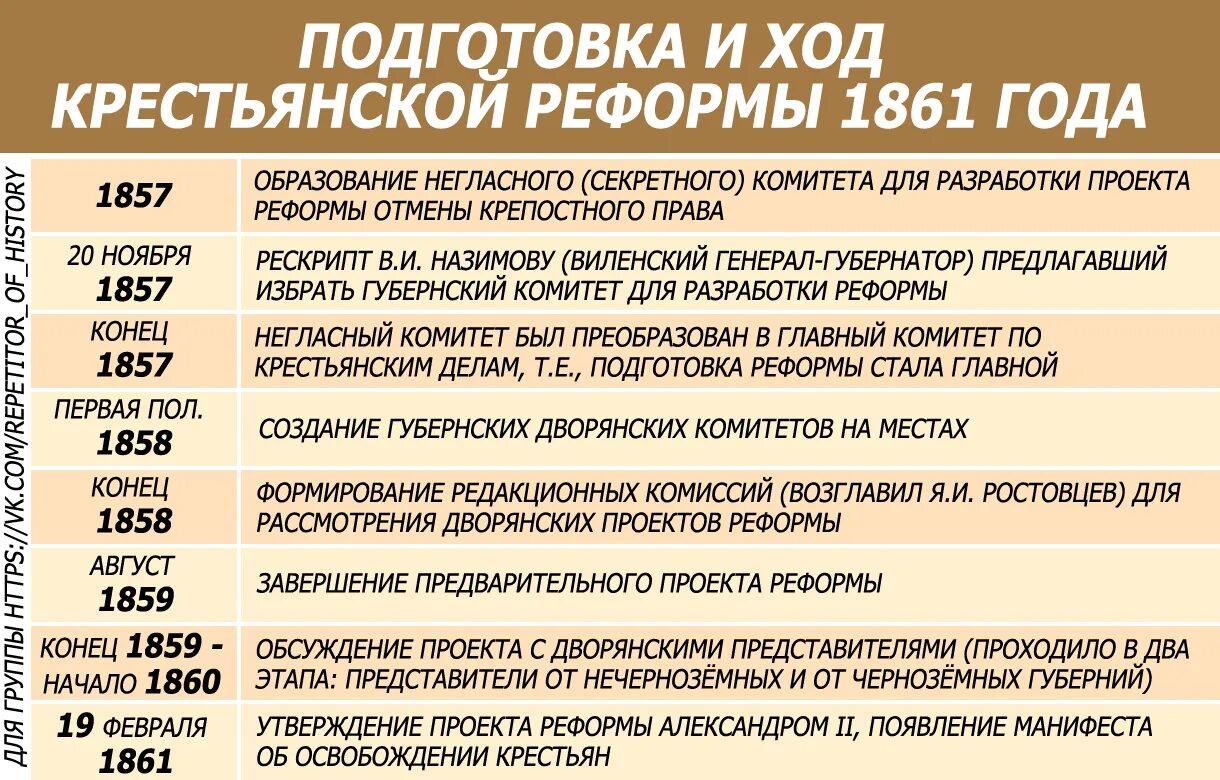 ПОДГОТОВКА И ХОД КРЕСТЬЯНСКОЙ РЕФОРМЫ 1861 ГОДА

ДЛЯ ГРУППЫ HTTPS://VK.COM/REPETITOR_OF_HISTORY

| | |
|---|---|
| 1857 | ОБРАЗОВАНИЕ НЕГЛАСНОГО (СЕКРЕТНОГО) КОМИТЕТА ДЛЯ РАЗРАБОТКИ ПРОЕКТА РЕФОРМЫ ОТМЕНЫ КРЕПОСТНОГО ПРАВА |
| 20 НОЯБРЯ 1857 | РЕСКРИПТ В.И. НАЗИМОВУ (ВИЛЕНСКИЙ ГЕНЕРАЛ-ГУБЕРНАТОР) ПРЕДЛАГАВШИЙ ИЗБРАТЬ ГУБЕРНСКИЙ КОМИТЕТ ДЛЯ РАЗРАБОТКИ РЕФОРМЫ |
| КОНЕЦ 1857 | НЕГЛАСНЫЙ КОМИТЕТ БЫЛ ПРЕОБРАЗОВАН В ГЛАВНЫЙ КОМИТЕТ ПО КРЕСТЬЯНСКИМ ДЕЛАМ, Т.Е., ПОДГОТОВКА РЕФОРМЫ СТАЛА ГЛАВНОЙ |
| ПЕРВАЯ ПОЛ. 1858 | СОЗДАНИЕ ГУБЕРНСКИХ ДВОРЯНСКИХ КОМИТЕТОВ НА МЕСТАХ |
| КОНЕЦ 1858 | ФОРМИРОВАНИЕ РЕДАКЦИОННЫХ КОМИССИЙ (ВОЗГЛАВИЛ Я.И. РОСТОВЦЕВ) ДЛЯ РАССМОТРЕНИЯ ДВОРЯНСКИХ ПРОЕКТОВ РЕФОРМЫ |
| АВГУСТ 1859 | ЗАВЕРШЕНИЕ ПРЕДВАРИТЕЛЬНОГО ПРОЕКТА РЕФОРМЫ |
| КОНЕЦ 1859 - НАЧАЛО 1860 | ОБСУЖДЕНИЕ ПРОЕКТА С ДВОРЯНСКИМИ ПРЕДСТАВИТЕЛЯМИ (ПРОХОДИЛО В ДВА ЭТАПА: ПРЕДСТАВИТЕЛИ ОТ НЕЧЕРНОЗЁМНЫХ И ОТ ЧЕРНОЗЁМНЫХ ГУБЕРНИЙ) |
| 19 ФЕВРАЛЯ 1861 | УТВЕРЖДЕНИЕ ПРОЕКТА РЕФОРМЫ АЛЕКСАНДРОМ II, ПОЯВЛЕНИЕ МАНИФЕСТА ОБ ОСВОБОЖДЕНИИ КРЕСТЬЯН |